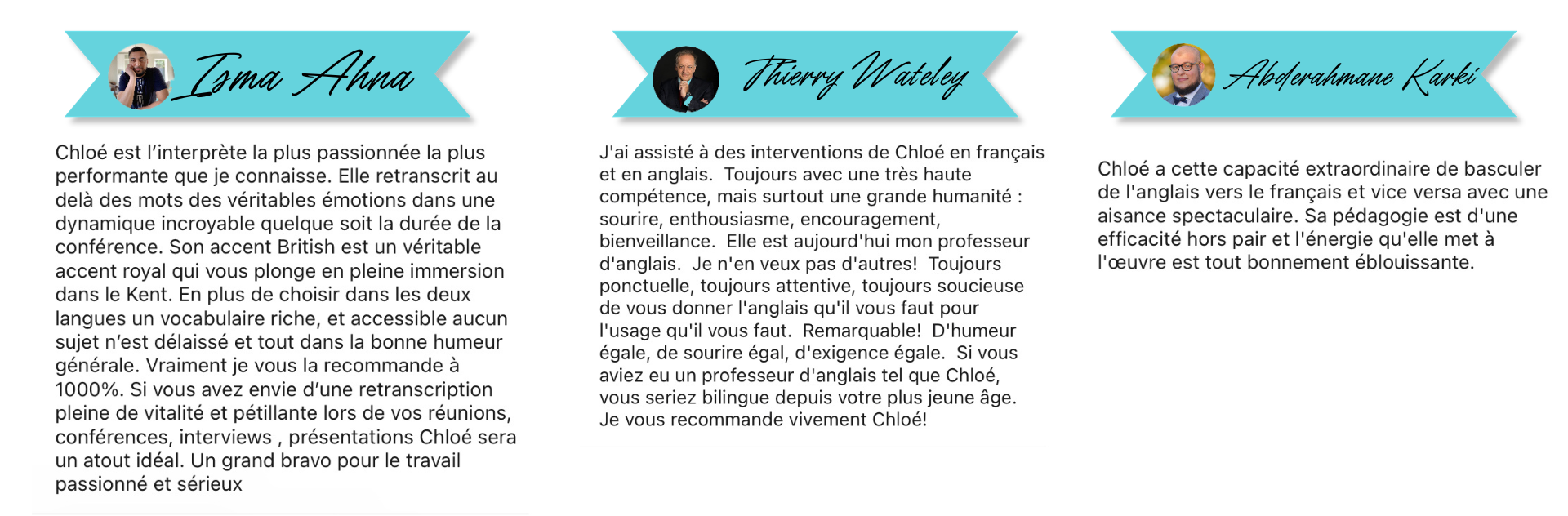 Isma Ahna

Chloé est l'interprète la plus passionnée la plus performante que je connaisse. Elle retranscrit au delà des mots des véritables émotions dans une dynamique incroyable quelque soit la durée de la conférence. Son accent British est un véritable accent royal qui vous plonge en pleine immersion dans le Kent. En plus de choisir dans les deux langues un vocabulaire riche, et accessible aucun sujet n'est délaissé et tout dans la bonne humeur générale. Vraiment je vous la recommande à 1000%. Si vous avez envie d'une retranscription pleine de vitalité et pétillante lors de vos réunions, conférences, interviews , présentations Chloé sera un atout idéal. Un grand bravo pour le travail passionné et sérieux

Thierry Wateley

J'ai assisté à des interventions de Chloé en français et en anglais. Toujours avec une très haute compétence, mais surtout une grande humanité : sourire, enthousiasme, encouragement, bienveillance. Elle est aujourd'hui mon professeur d'anglais. Je n'en veux pas d'autres! Toujours ponctuelle, toujours attentive, toujours soucieuse de vous donner l'anglais qu'il vous faut pour l'usage qu'il vous faut. Remarquable! D'humeur égale, de sourire égal, d'exigence égale. Si vous aviez eu un professeur d'anglais tel que Chloé, vous seriez bilingue depuis votre plus jeune âge. Je vous recommande vivement Chloé!

Abderahmane Karki

Chloé a cette capacité extraordinaire de basculer de l'anglais vers le français et vice versa avec une aisance spectaculaire. Sa pédagogie est d'une efficacité hors pair et l'énergie qu'elle met à l'œuvre est tout bonnement éblouissante.